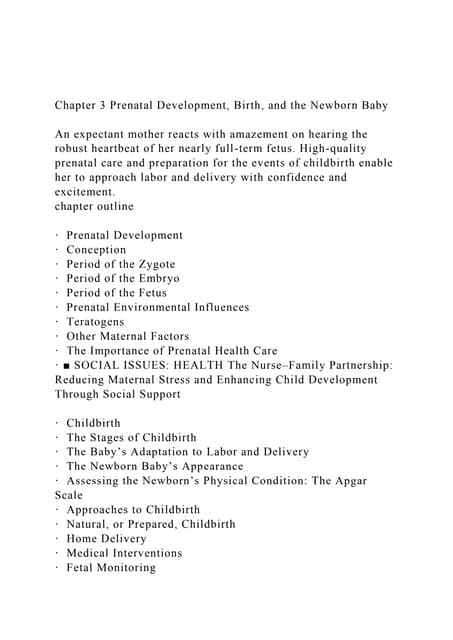 Chapter 3 Prenatal Development, Birth, and the Newborn Baby

An expectant mother reacts with amazement on hearing the robust heartbeat of her nearly full-term fetus. High-quality prenatal care and preparation for the events of childbirth enable her to approach labor and delivery with confidence and excitement.
chapter outline

· Prenatal Development
· Conception
· Period of the Zygote
· Period of the Embryo
· Period of the Fetus
· Prenatal Environmental Influences
· Teratogens
· Other Maternal Factors
· The Importance of Prenatal Health Care
· ■ SOCIAL ISSUES: HEALTH The Nurse–Family Partnership: Reducing Maternal Stress and Enhancing Child Development Through Social Support

· Childbirth
· The Stages of Childbirth
· The Baby's Adaptation to Labor and Delivery
· The Newborn Baby's Appearance
· Assessing the Newborn's Physical Condition: The Apgar Scale
· Approaches to Childbirth
· Natural, or Prepared, Childbirth
· Home Delivery
· Medical Interventions
· Fetal Monitoring